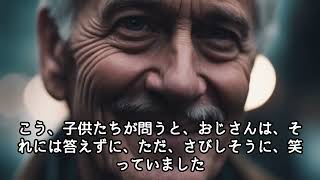 こう、子供たちが問うと、おじさんは、それには答えずに、ただ、さびしそうに、笑っていました